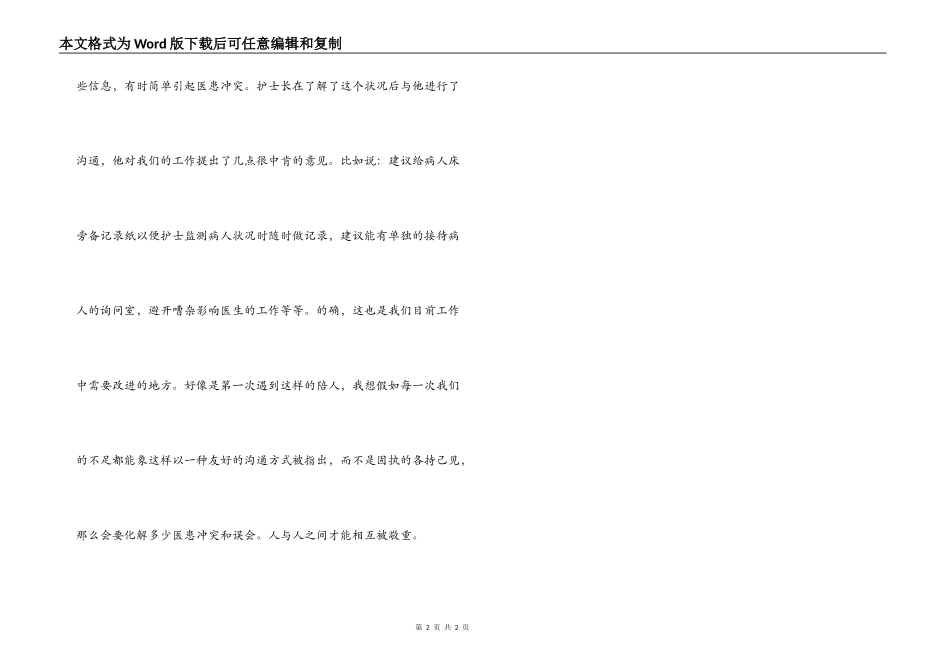 本文格式为Word版下载后可任意编辑和复制

些信息，有时简单引起医患冲突。护士长在了解了这个状况后与他进行了沟通，他对我们的工作提出了几点很中肯的意见。比如说：建议给病人床旁备记录纸以便护士监测病人状况时随时做记录，建议能有单独的接待病人的询问室，避开嘈杂影响医生的工作等等。的确，这也是我们目前工作中需要改进的地方。好像是第一次遇到这样的陪人，我想假如每一次我们的不足都能象这样以一种友好的沟通方式被指出，而不是固执的各持己见，那么会要化解多少医患冲突和误会。人与人之间才能相互被敬重。

第2页 共2页